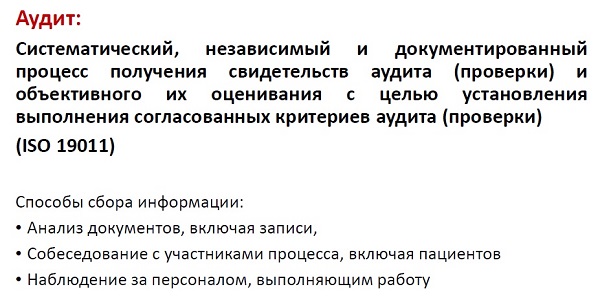 Аудит:

Систематический, независимый и документированный процесс получения свидетельств аудита (проверки) и объективного их оценивания с целью установления выполнения согласованных критериев аудита (проверки)

(ISO 19011)

Способы сбора информации:

• Анализ документов, включая записи,

• Собеседование с участниками процесса, включая пациентов

• Наблюдение за персоналом, выполняющим работу